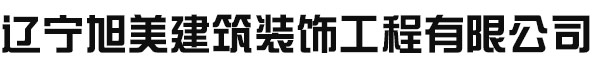 辽宁旭美建筑装饰工程有限公司